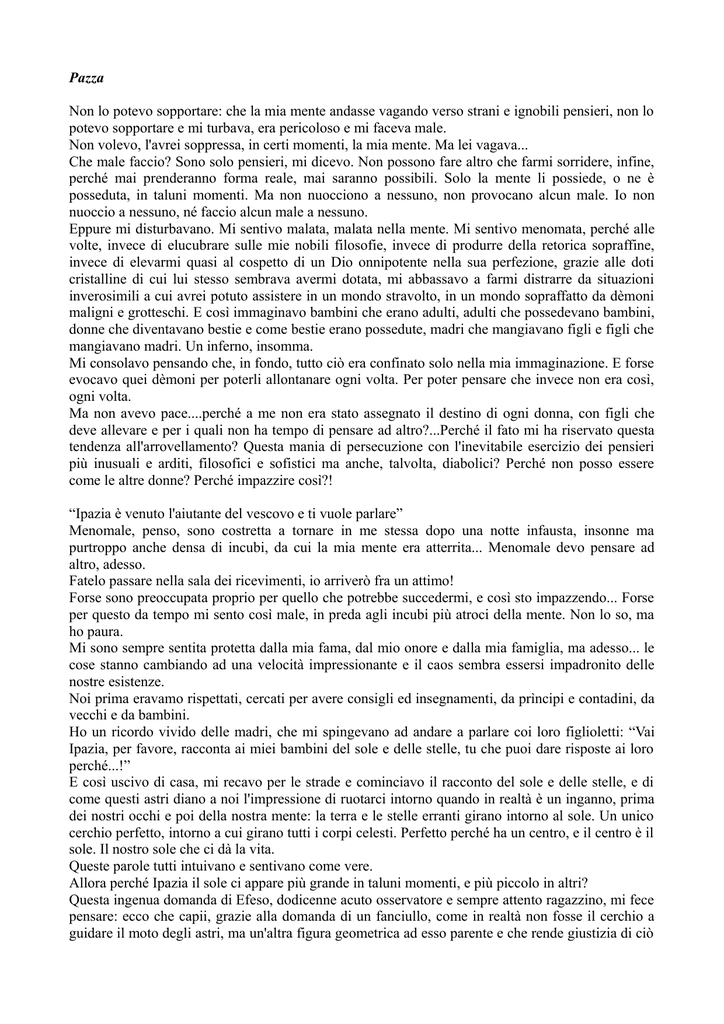 Pazza

Non lo potevo sopportare: che la mia mente andasse vagando verso strani e ignobili pensieri, non lo potevo sopportare e mi turbava, era pericoloso e mi faceva male.
Non volevo, l'avrei soppressa, in certi momenti, la mia mente. Ma lei vagava...
Che male faccio? Sono solo pensieri, mi dicevo. Non possono fare altro che farmi sorridere, infine, perché mai prenderanno forma reale, mai saranno possibili. Solo la mente li possiede, o ne è posseduta, in taluni momenti. Ma non nuocciono a nessuno, non provocano alcun male. Io non nuoccio a nessuno, né faccio alcun male a nessuno.
Eppure mi disturbavano. Mi sentivo malata, malata nella mente. Mi sentivo menomata, perché alle volte, invece di elucubrare sulle mie nobili filosofie, invece di produrre della retorica sopraffine, invece di elevarmi quasi al cospetto di un Dio onnipotente nella sua perfezione, grazie alle doti cristalline di cui lui stesso sembrava avermi dotata, mi abbassavo a farmi distrarre da situazioni inverosimili a cui avrei potuto assistere in un mondo stravolto, in un mondo sopraffatto da dèmoni maligni e grotteschi. E così immaginavo bambini che erano adulti, adulti che possedevano bambini, donne che diventavano bestie e come bestie erano possedute, madri che mangiavano figli e figli che mangiavano madri. Un inferno, insomma.
Mi consolavo pensando che, in fondo, tutto ciò era confinato solo nella mia immaginazione. E forse evocavo quei dèmoni per poterli allontanare ogni volta. Per poter pensare che invece non era così, ogni volta.
Ma non avevo pace....perché a me non era stato assegnato il destino di ogni donna, con figli che deve allevare e per i quali non ha tempo di pensare ad altro?...Perché il fato mi ha riservato questa tendenza all'arrovellamento? Questa mania di persecuzione con l'inevitabile esercizio dei pensieri più inusuali e arditi, filosofici e sofistici ma anche, talvolta, diabolici? Perché non posso essere come le altre donne? Perché impazzire così?!

“Ipazia è venuto l'aiutante del vescovo e ti vuole parlare”
Menomale, penso, sono costretta a tornare in me stessa dopo una notte infausta, insonne ma purtroppo anche densa di incubi, da cui la mia mente era atterrita... Menomale devo pensare ad altro, adesso.
Fatelo passare nella sala dei ricevimenti, io arriverò fra un attimo!
Forse sono preoccupata proprio per quello che potrebbe succedermi, e così sto impazzendo... Forse per questo da tempo mi sento così male, in preda agli incubi più atroci della mente. Non lo so, ma ho paura.
Mi sono sempre sentita protetta dalla mia fama, dal mio onore e dalla mia famiglia, ma adesso... le cose stanno cambiando ad una velocità impressionante e il caos sembra essersi impadronito delle nostre esistenze.
Noi prima eravamo rispettati, cercati per avere consigli ed insegnamenti, da prìncipi e contadini, da vecchi e da bambini.
Ho un ricordo vivido delle madri, che mi spingevano ad andare a parlare coi loro figlioletti: “Vai Ipazia, per favore, racconta ai miei bambini del sole e delle stelle, tu che puoi dare risposte ai loro perché...!”
E così uscivo di casa, mi recavo per le strade e cominciavo il racconto del sole e delle stelle, e di come questi astri diano a noi l'impressione di ruotarci intorno quando in realtà è un inganno, prima dei nostri occhi e poi della nostra mente: la terra e le stelle erranti girano intorno al sole. Un unico cerchio perfetto, intorno a cui girano tutti i corpi celesti. Perfetto perché ha un centro, e il centro è il sole. Il nostro sole che ci dà la vita.
Queste parole tutti intuivano e sentivano come vere.
Allora perché Ipazia il sole ci appare più grande in taluni momenti, e più piccolo in altri?
Questa ingenua domanda di Efeso, dodicenne acuto osservatore e sempre attento ragazzino, mi fece pensare: ecco che capii, grazie alla domanda di un fanciullo, come in realtà non fosse il cerchio a guidare il moto degli astri, ma un'altra figura geometrica ad esso parente e che rende giustizia di ciò